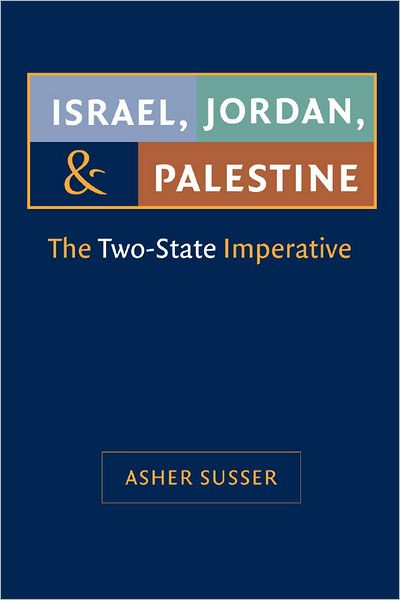 ISRAEL, JORDAN, & PALESTINE

The Two-State Imperative

ASHER SUSSER